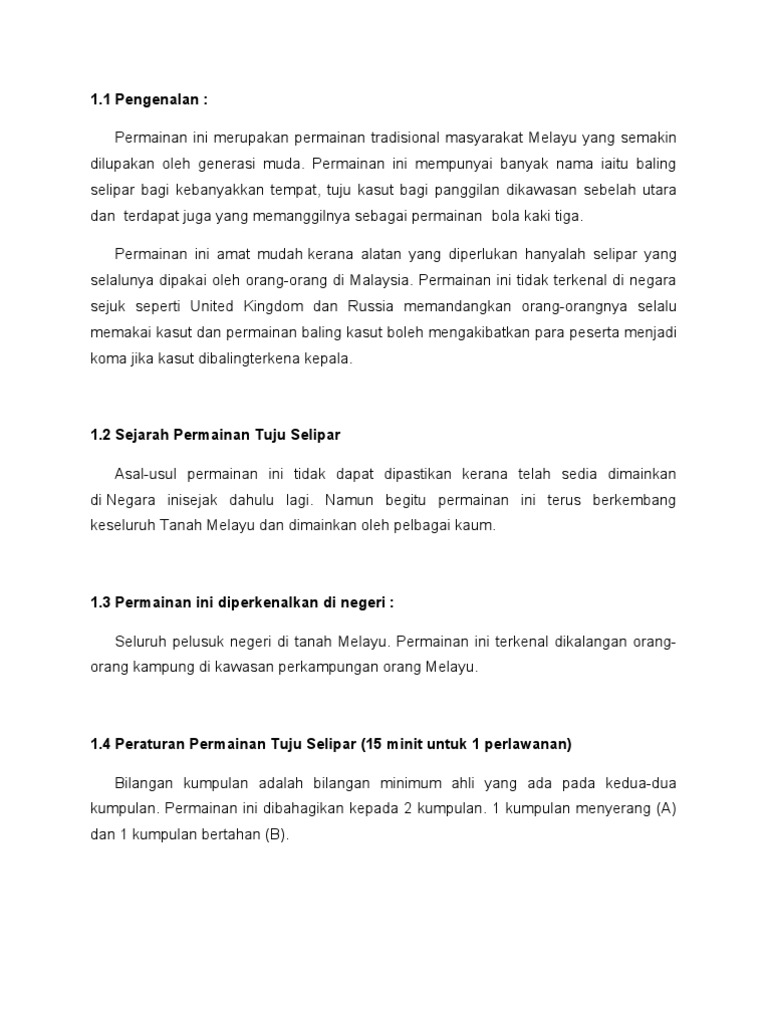 1.1 Pengenalan :

Permainan ini merupakan permainan tradisional masyarakat Melayu yang semakin dilupakan oleh generasi muda. Permainan ini mempunyai banyak nama iaitu baling selipar bagi kebanyakkan tempat, tuju kasut bagi panggilan dikawasan sebelah utara dan terdapat juga yang memanggilnya sebagai permainan bola kaki tiga.

Permainan ini amat mudah kerana alatan yang diperlukan hanyalah selipar yang selalunya dipakai oleh orang-orang di Malaysia. Permainan ini tidak terkenal di negara sejuk seperti United Kingdom dan Russia memandangkan orang-orangnya selalu memakai kasut dan permainan baling kasut boleh mengakibatkan para peserta menjadi koma jika kasut dibalingterkena kepala.

1.2 Sejarah Permainan Tuju Selipar

Asal-usul permainan ini tidak dapat dipastikan kerana telah sedia dimainkan di Negara inisejak dahulu lagi. Namun begitu permainan ini terus berkembang keseluruh Tanah Melayu dan dimainkan oleh pelbagai kaum.

1.3 Permainan ini diperkenalkan di negeri :

Seluruh pelusuk negeri di tanah Melayu. Permainan ini terkenal dikalangan orang-orang kampung di kawasan perkampungan orang Melayu.

1.4 Peraturan Permainan Tuju Selipar (15 minit untuk 1 perlawanan)

Bilangan kumpulan adalah bilangan minimum ahli yang ada pada kedua-dua kumpulan. Permainan ini dibahagikan kepada 2 kumpulan. 1 kumpulan menyerang (A) dan 1 kumpulan bertahan (B).